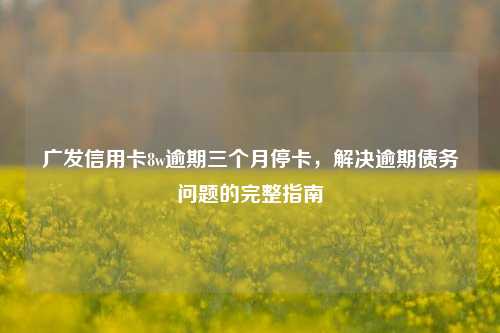 广发信用卡8w逾期三个月停卡，解决逾期债务问题的完整指南